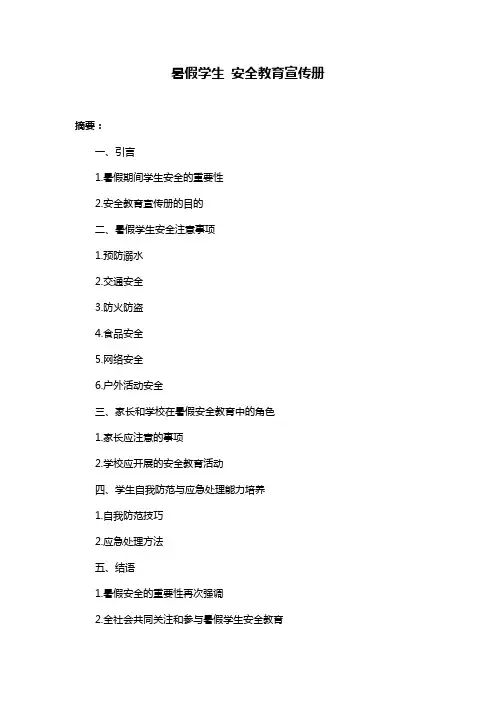 暑假学生 安全教育宣传册

摘要：

一、引言

1.暑假期间学生安全的重要性

2.安全教育宣传册的目的

二、暑假学生安全注意事项

1.预防溺水

2.交通安全

3.防火防盗

4.食品安全

5.网络安全

6.户外活动安全

三、家长和学校在暑假安全教育中的角色

1.家长应注意的事项

2.学校应开展的安全教育活动

四、学生自我防范与应急处理能力培养

1.自我防范技巧

2.应急处理方法

五、结语

1.暑假安全的重要性再次强调

2.全社会共同关注和参与暑假学生安全教育